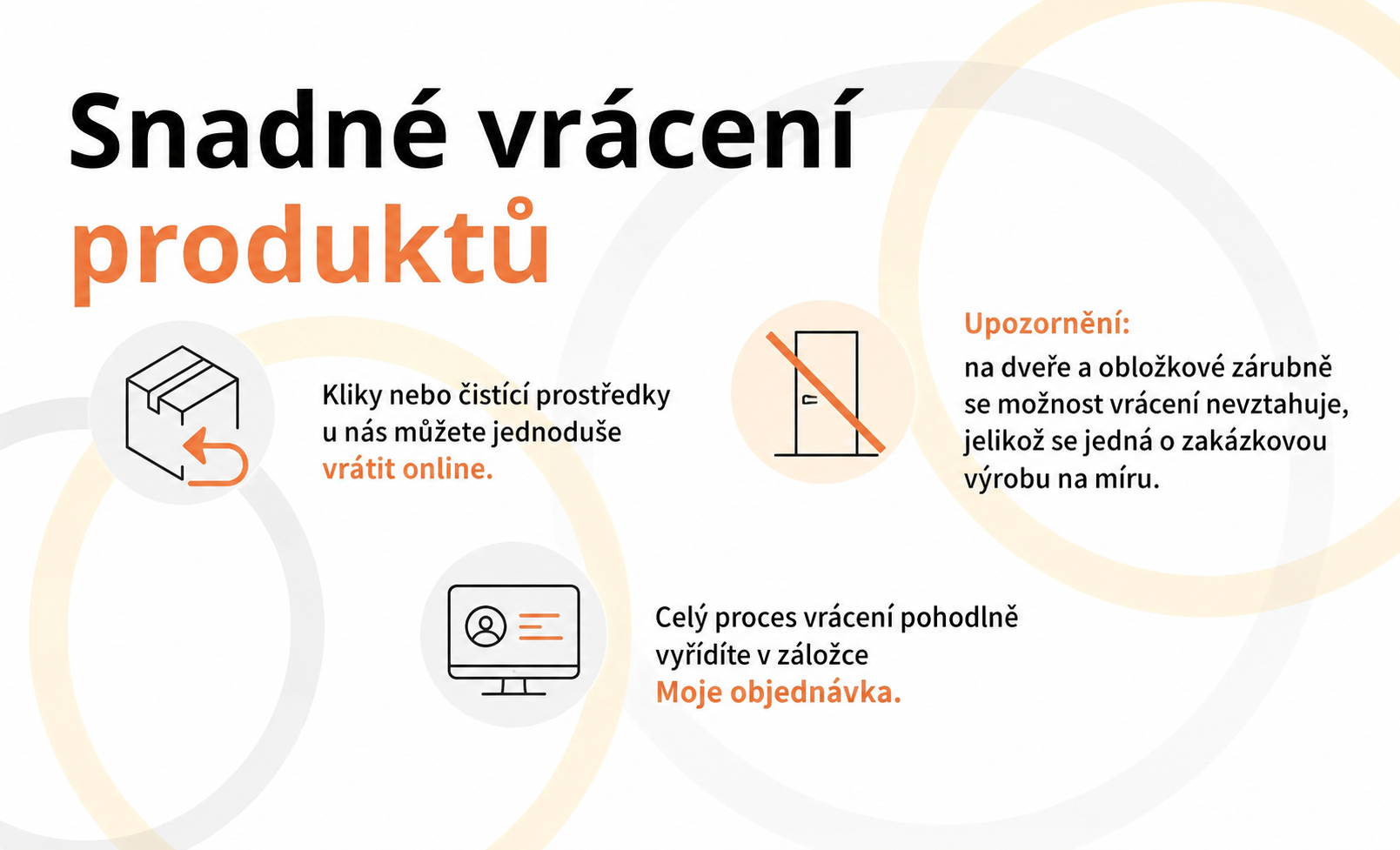 Snadné vrácení produktů

Kliky nebo čistící prostředky u nás můžete jednoduše vrátit online.

Upozornění:
na dveře a obložkové zárubně se možnost vrácení nevztahuje, jelikož se jedná o zakázkovou výrobu na míru.

Celý proces vrácení pohodlně vyřídíte v záložce Moje objednávka.